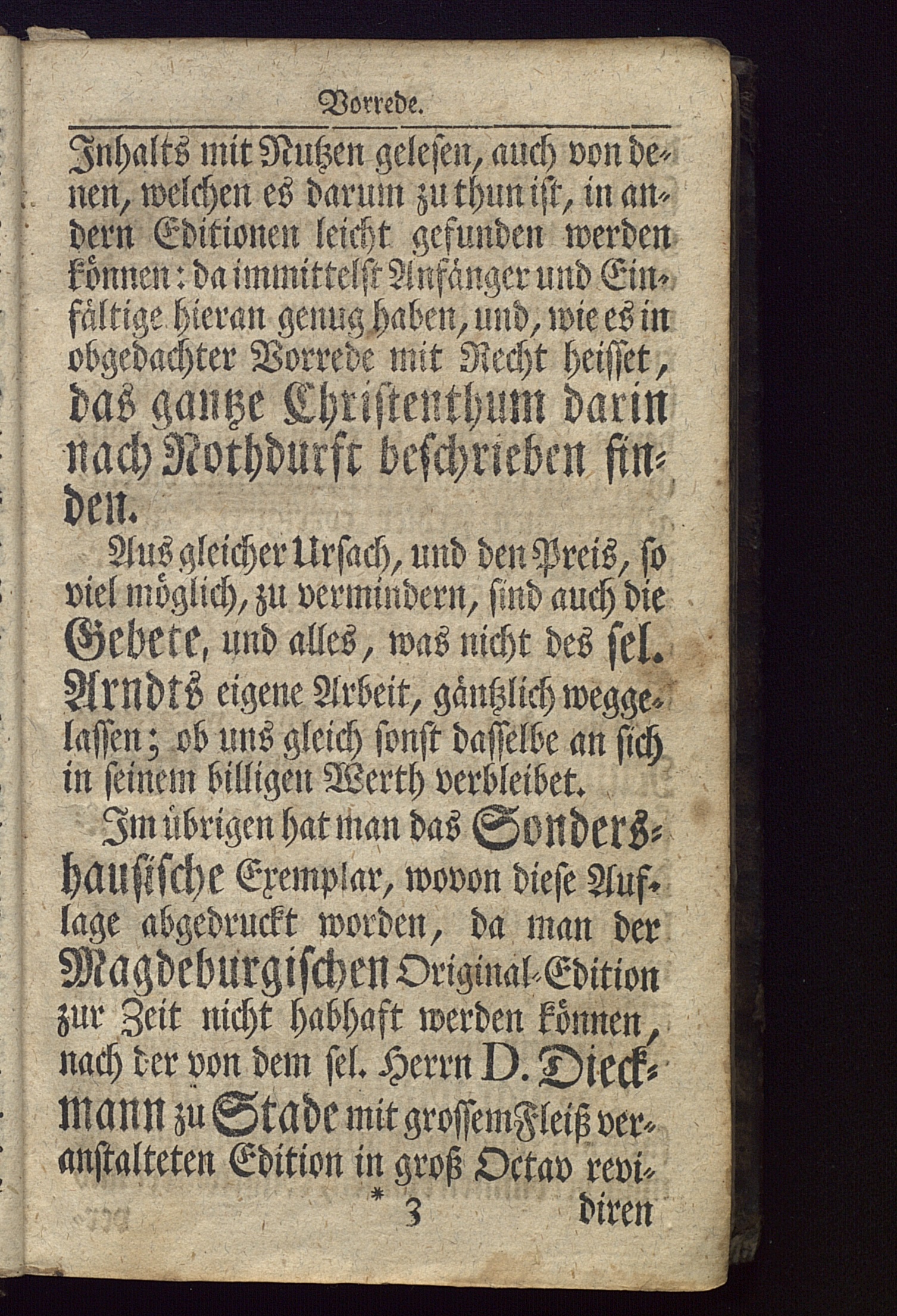 Vorrede.

Inhalts mit Nutzen gelesen, auch von denen, welchen es darum zu thun ist, in andern Editionen leicht gefunden werden können: da immittelst Anfänger und Einfältige hieran genug haben, und, wie es in obgedachter Vorrede mit Recht heisset, das gantze Christenthum darin nach Nothdurft beschrieben finden.

Aus gleicher Ursach, und den Preis, so viel möglich, zu vermindern, sind auch die Gebete, und alles, was nicht des sel. Arndts eigene Arbeit, gäntzlich weggelassen; ob uns gleich sonst dasselbe an sich in seinem billigen Werth verbleibet.

Im übrigen hat man das Sondershausische Exemplar, wovon diese Auflage abgedruckt worden, da man der Magdeburgischen Original-Edition zur Zeit nicht habhaft werden können, nach der von dem sel. Herrn D. Dieckmann zu Stade mit grossem Fleiß veranstalteten Edition in groß Octav revi-

* 3 diren